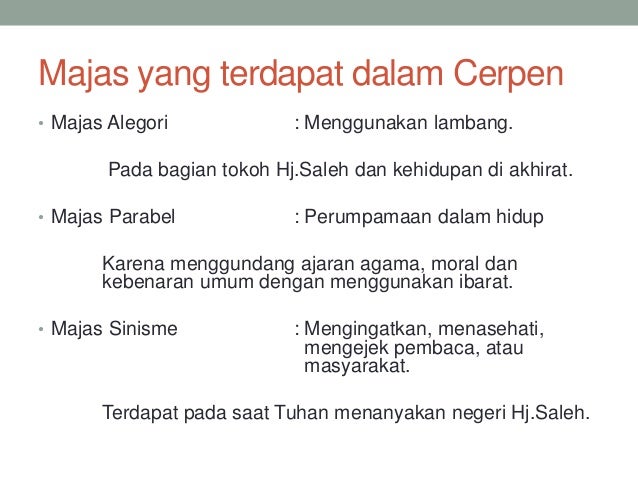 Majas yang terdapat dalam Cerpen

• Majas Alegori : Menggunakan lambang.

Pada bagian tokoh Hj.Saleh dan kehidupan di akhirat.

• Majas Parabel : Perumpamaan dalam hidup

Karena menggundang ajaran agama, moral dan kebenaran umum dengan menggunakan ibarat.

• Majas Sinisme : Mengingatkan, menasehati, mengejek pembaca, atau masyarakat.

Terdapat pada saat Tuhan menanyakan negeri Hj.Saleh.